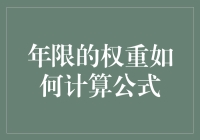 年限的权重如何计算公式